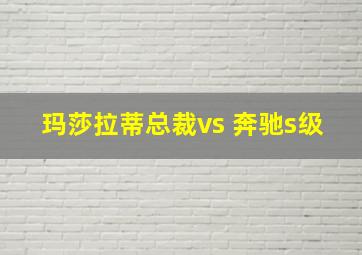 玛莎拉蒂总裁vs 奔驰s级